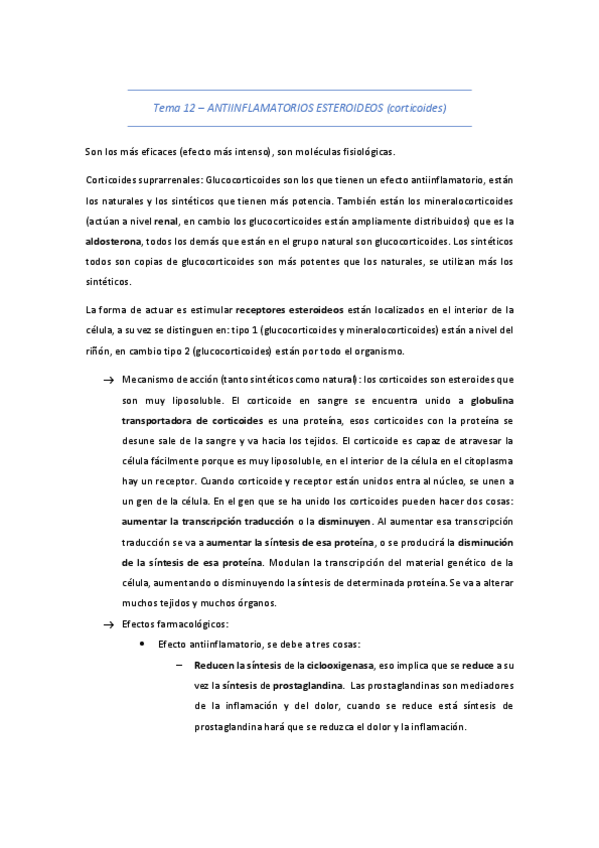 Tema 12 – ANTIINFLAMATORIOS ESTEROIDEOS (corticoides)

Son los más eficaces (efecto más intenso), son moléculas fisiológicas.

Corticoides suprarrenales: Glucocorticoides son los que tienen un efecto antiinflamatorio, están los naturales y los sintéticos que tienen más potencia. También están los mineralocorticoides (actúan a nivel renal, en cambio los glucocorticoides están ampliamente distribuidos) que es la aldosterona, todos los demás que están en el grupo natural son glucocorticoides. Los sintéticos todos son copias de glucocorticoides son más potentes que los naturales, se utilizan más los sintéticos.

La forma de actuar es estimular receptores esteroideos están localizados en el interior de la célula, a su vez se distinguen en: tipo 1 (glucocorticoides y mineralocorticoides) están a nivel del riñón, en cambio tipo 2 (glucocorticoides) están por todo el organismo.

→ Mecanismo de acción (tanto sintéticos como natural): los corticoides son esteroides que son muy liposoluble. El corticoide en sangre se encuentra unido a globulina transportadora de corticoides es una proteína, esos corticoides con la proteína se desune sale de la sangre y va hacia los tejidos. El corticoide es capaz de atravesar la célula fácilmente porque es muy liposoluble, en el interior de la célula en el citoplasma hay un receptor. Cuando corticoide y receptor están unidos entra al núcleo, se unen a un gen de la célula. En el gen que se ha unido los corticoides pueden hacer dos cosas: aumentar la transcripción traducción o la disminuyen. Al aumentar esa transcripción traducción se va a aumentar la síntesis de esa proteína, o se producirá la disminución de la síntesis de esa proteína. Modulan la transcripción del material genético de la célula, aumentando o disminuyendo la síntesis de determinada proteína. Se va a alterar muchos tejidos y muchos órganos.

→ Efectos farmacológicos:

• Efecto antiinflamatorio, se debe a tres cosas:

– Reducen la síntesis de la ciclooxigenasa, eso implica que se reduce a su vez la síntesis de prostaglandina. Las prostaglandinas son mediadores de la inflamación y del dolor, cuando se reduce está síntesis de prostaglandina hará que se reduzca el dolor y la inflamación.